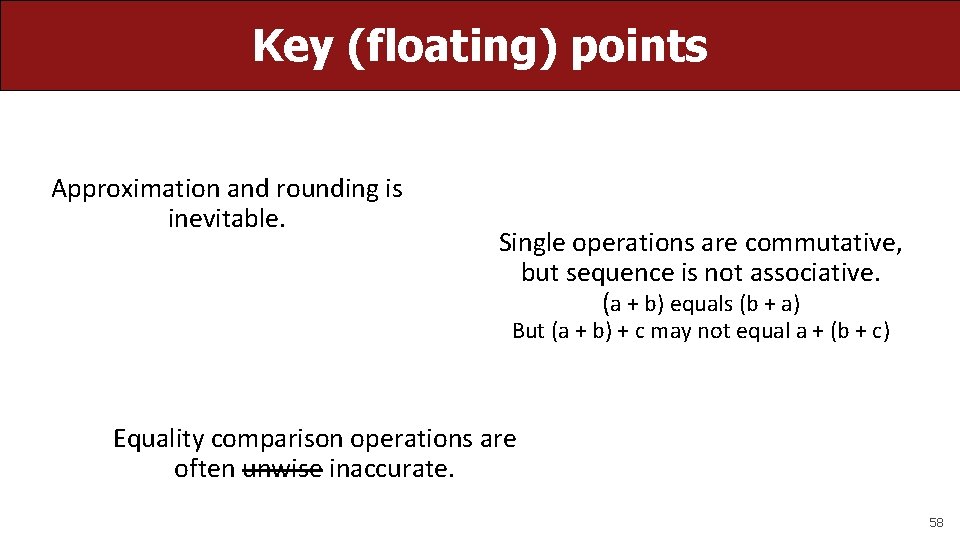 Key (floating) points

Approximation and rounding is inevitable.

Single operations are commutative, but sequence is not associative.
(a + b) equals (b + a)
But (a + b) + c may not equal a + (b + c)

Equality comparison operations are often ~~unwise~~ inaccurate.

58